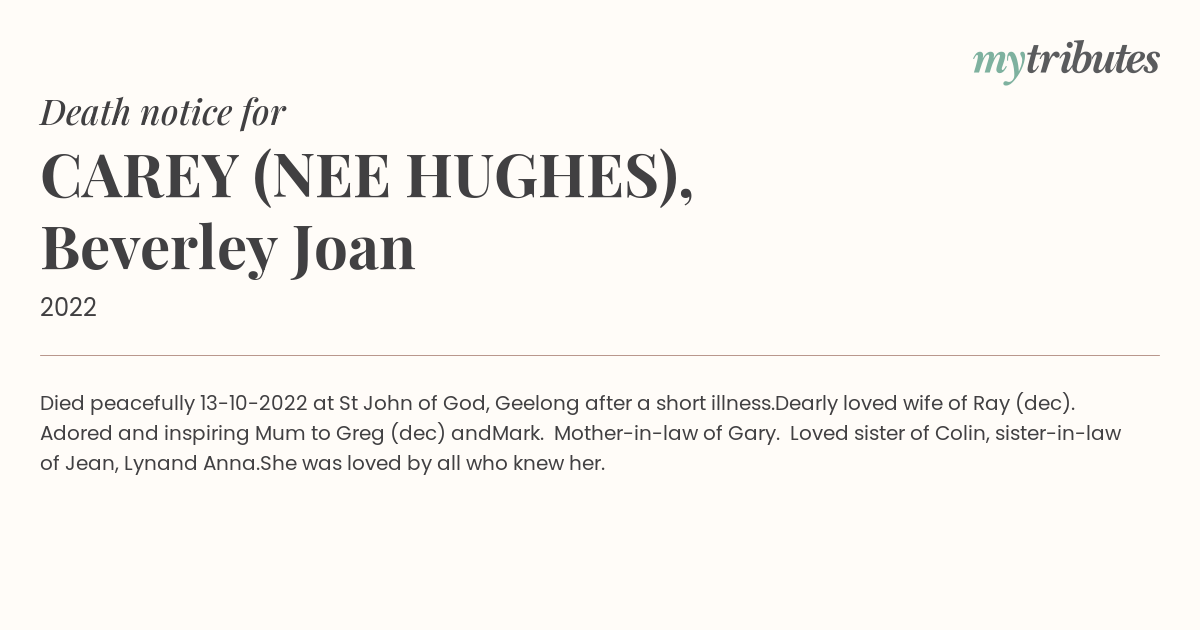 mytributes

Death notice for

CAREY (NEE HUGHES),
Beverley Joan

2022

Died peacefully 13-10-2022 at St John of God, Geelong after a short illness.Dearly loved wife of Ray (dec). Adored and inspiring Mum to Greg (dec) andMark. Mother-in-law of Gary. Loved sister of Colin, sister-in-law of Jean, Lynand Anna.She was loved by all who knew her.